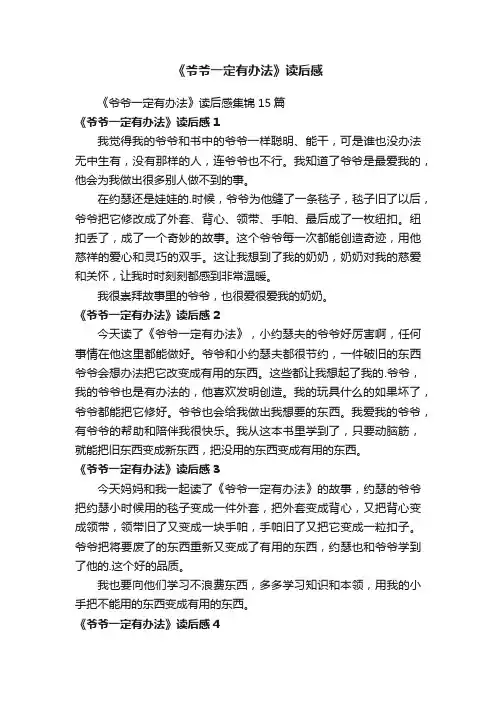 《爷爷一定有办法》读后感

《爷爷一定有办法》读后感集锦 15 篇

《爷爷一定有办法》读后感 1

我觉得我的爷爷和书中的爷爷一样聪明、能干，可是谁也没办法无中生有，没有那样的人，连爷爷也不行。我知道了爷爷是最爱我的，他会为我做出很多别人做不到的事。

在约瑟还是娃娃的.时候，爷爷为他缝了一条毯子，毯子旧了以后，爷爷把它修改成了外套、背心、领带、手帕、最后成了一枚纽扣。纽扣丢了，成了一个奇妙的故事。这个爷爷每一次都能创造奇迹，用他慈祥的爱心和灵巧的双手。这让我想到了我的奶奶，奶奶对我的慈爱和关怀，让我时时刻刻都感到非常温暖。

我很崇拜故事里的爷爷，也很爱很爱我的奶奶。

《爷爷一定有办法》读后感 2

今天读了《爷爷一定有办法》，小约瑟夫的爷爷好厉害啊，任何事情在他这里都能做好。爷爷和小约瑟夫都很节约，一件破旧的东西爷爷会想办法把它改变成有用的东西。这些都让我想起了我的.爷爷，我的爷爷也是有办法的，他喜欢发明创造。我的玩具什么的如果坏了，爷爷都能把它修好。爷爷也会给我做出我想要的东西。我爱我的爷爷，有爷爷的帮助和陪伴我很快乐。我从这本书里学到了，只要动脑筋，就能把旧东西变成新东西，把没用的东西变成有用的东西。

《爷爷一定有办法》读后感 3

今天妈妈和我一起读了《爷爷一定有办法》的故事，约瑟的爷爷把约瑟小时候用的毯子变成一件外套，把外套变成背心，又把背心变成领带，领带旧了又变成一块手帕，手帕旧了又把它变成一粒扣子。爷爷把将要废了的东西重新又变成了有用的东西，约瑟也和爷爷学到了他的.这个好的品质。

我也要向他们学习不浪费东西，多多学习知识和本领，用我的小手把不能用的东西变成有用的东西。

《爷爷一定有办法》读后感 4